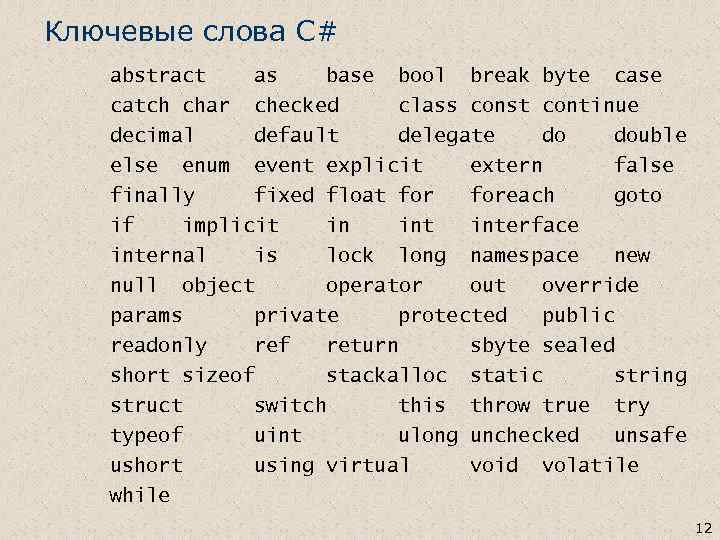 Ключевые слова C#

abstract as base bool break byte case
catch char checked class const continue
decimal default delegate do double
else enum event explicit extern false
finally fixed float for foreach goto
if implicit in int interface
internal is lock long namespace new
null object operator out override
params private protected public
readonly ref return sbyte sealed
short sizeof stackalloc static string
struct switch this throw true try
typeof uint ulong unchecked unsafe
ushort using virtual void volatile
while

12